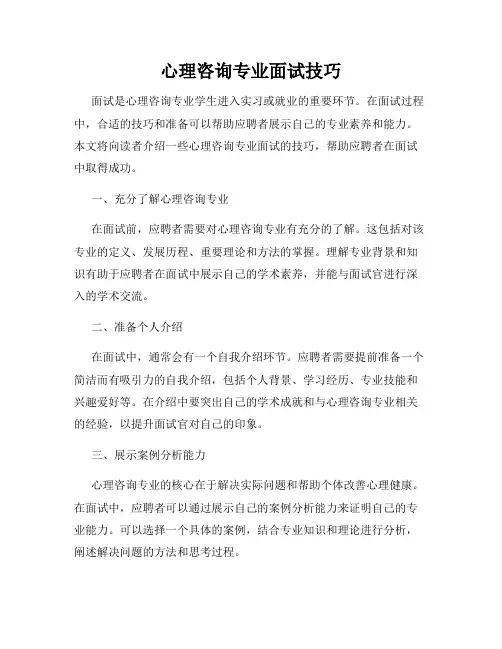 心理咨询专业面试技巧

面试是心理咨询专业学生进入实习或就业的重要环节。在面试过程中，合适的技巧和准备可以帮助应聘者展示自己的专业素养和能力。本文将向读者介绍一些心理咨询专业面试的技巧，帮助应聘者在面试中取得成功。

一、充分了解心理咨询专业

在面试前，应聘者需要对心理咨询专业有充分的了解。这包括对该专业的定义、发展历程、重要理论和方法的掌握。理解专业背景和知识有助于应聘者在面试中展示自己的学术素养，并能与面试官进行深入的学术交流。

二、准备个人介绍

在面试中，通常会有一个自我介绍环节。应聘者需要提前准备一个简洁而有吸引力的自我介绍，包括个人背景、学习经历、专业技能和兴趣爱好等。在介绍中要突出自己的学术成就和与心理咨询专业相关的经验，以提升面试官对自己的印象。

三、展示案例分析能力

心理咨询专业的核心在于解决实际问题和帮助个体改善心理健康。在面试中，应聘者可以通过展示自己的案例分析能力来证明自己的专业能力。可以选择一个具体的案例，结合专业知识和理论进行分析，阐述解决问题的方法和思考过程。